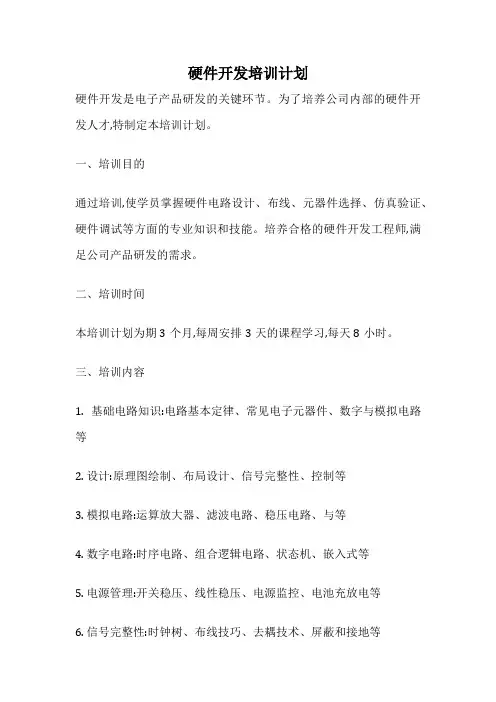 硬件开发培训计划

硬件开发是电子产品研发的关键环节。为了培养公司内部的硬件开发人才,特制定本培训计划。

一、培训目的

通过培训,使学员掌握硬件电路设计、布线、元器件选择、仿真验证、硬件调试等方面的专业知识和技能。培养合格的硬件开发工程师,满足公司产品研发的需求。

二、培训时间

本培训计划为期 3 个月,每周安排 3 天的课程学习,每天 8 小时。

三、培训内容

1. 基础电路知识:电路基本定律、常见电子元器件、数字与模拟电路等

2. 设计:原理图绘制、布局设计、信号完整性、控制等

3. 模拟电路:运算放大器、滤波电路、稳压电路、与等

4. 数字电路:时序电路、组合逻辑电路、状态机、嵌入式等

5. 电源管理:开关稳压、线性稳压、电源监控、电池充放电等

6. 信号完整性:时钟树、布线技巧、去耦技术、屏蔽和接地等